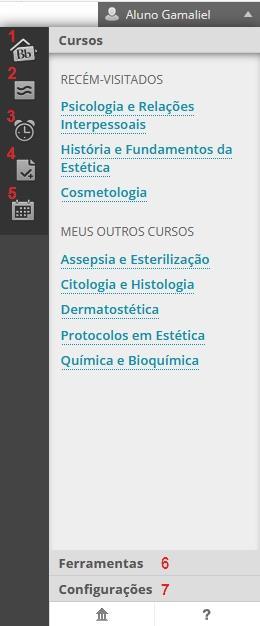 Aluno Gamaliel

1
Bb
2
3
4
5

Cursos

RECÉM-VISITADOS

Psicologia e Relações Interpessoais

História e Fundamentos da Estética

Cosmetologia

MEUS OUTROS CURSOS

Assepsia e Esterilização

Citologia e Histologia

Dermatostética

Protocolos em Estética

Química e Bioquímica

Ferramentas 6

Configurações 7

?